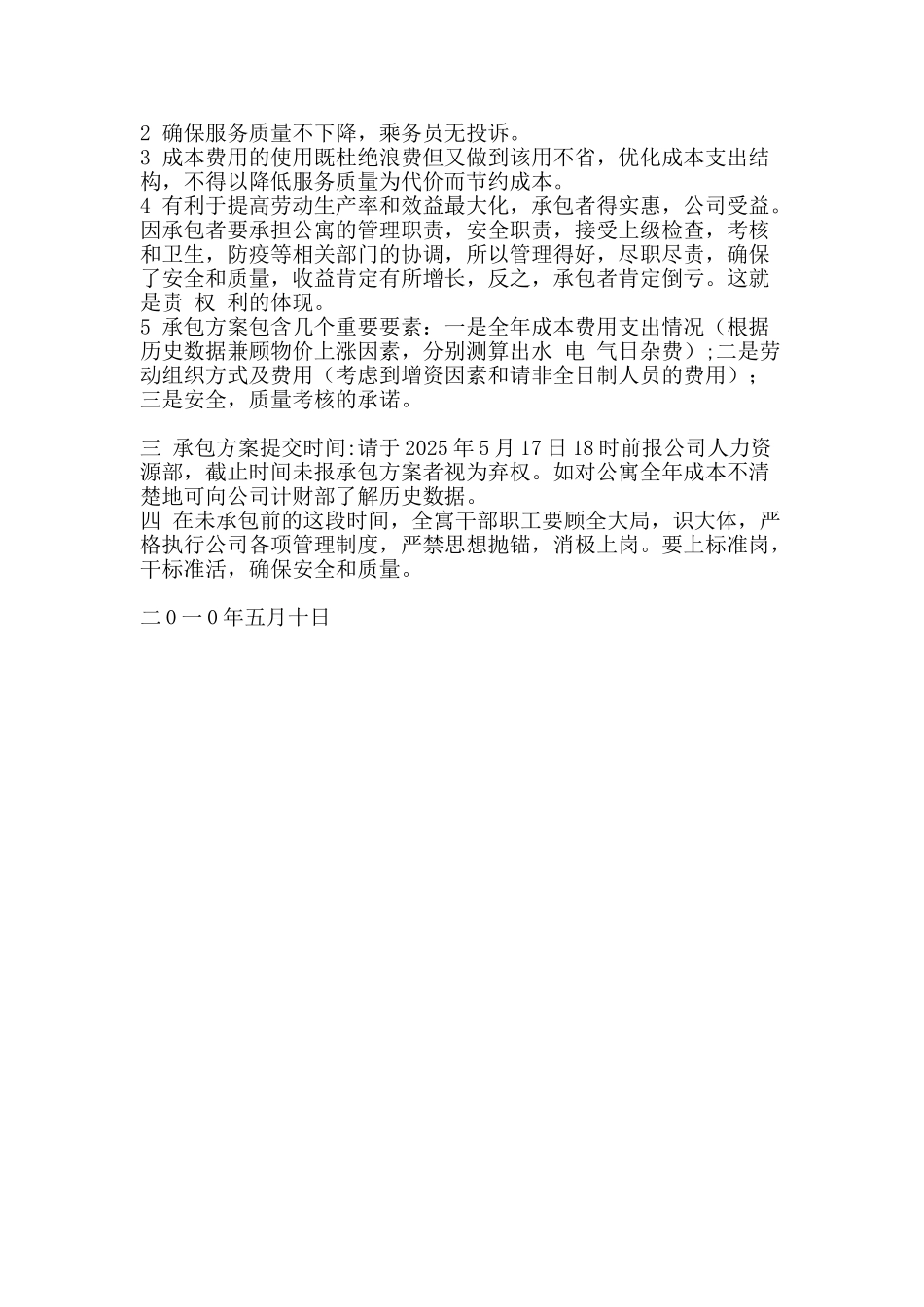 2 确保服务质量不下降，乘务员无投诉。
3 成本费用的使用既杜绝浪费但又做到该用不省，优化成本支出结构，不得以降低服务质量为代价而节约成本。
4 有利于提高劳动生产率和效益最大化，承包者得实惠，公司受益。因承包者要承担公寓的管理职责，安全职责，接受上级检查，考核和卫生，防疫等相关部门的协调，所以管理得好，尽职尽责，确保了安全和质量，收益肯定有所增长，反之，承包者肯定倒亏。这就是责 权 利的体现。
5 承包方案包含几个重要要素：一是全年成本费用支出情况（根据历史数据兼顾物价上涨因素，分别测算出水 电 气日杂费）;二是劳动组织方式及费用（考虑到增资因素和请非全日制人员的费用）；三是安全，质量考核的承诺。

三 承包方案提交时间:请于 2025 年 5 月 17 日 18 时前报公司人力资源部，截止时间未报承包方案者视为弃权。如对公寓全年成本不清楚地可向公司计财部了解历史数据。
四 在未承包前的这段时间，全寓干部职工要顾全大局，识大体，严格执行公司各项管理制度，严禁思想抛锚，消极上岗。要上标准岗，干标准活，确保安全和质量。

二 0 一 0 年五月十日